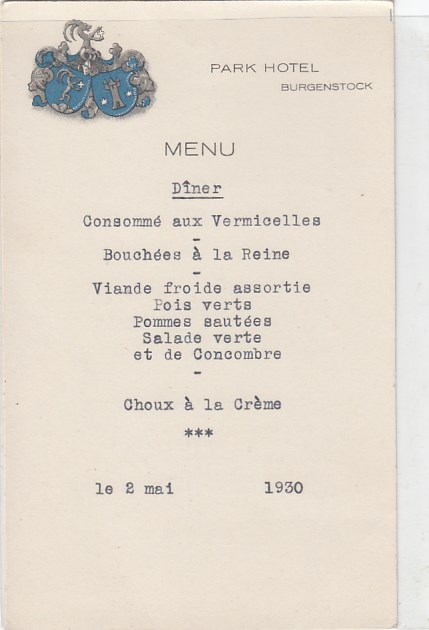 PARK HOTEL
BURGENSTOCK

MENU

Dîner

Consommé aux Vermicelles
-
Bouchées à la Reine
-
Viande froide assortie
Pois verts
Pommes sautées
Salade verte
et de Concombre
-
Choux à la Crème

***

le 2 mai 1930